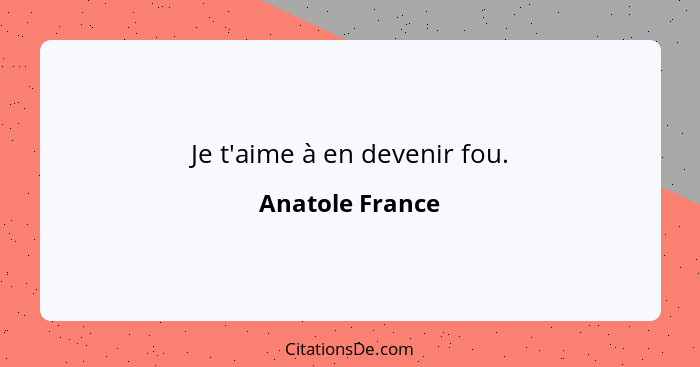 Je t'aime à en devenir fou.

Anatole France

CitationsDe.com